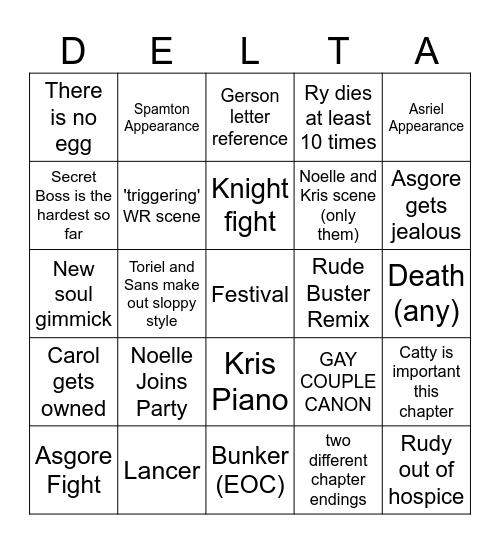 | D | E | L | T | A |
|---|---|---|---|---|
| There is no egg | Spamton Appearance | Gerson letter reference | Ry dies at least 10 times | Asriel Appearance |
| Secret Boss is the hardest so far | 'triggering' WR scene | Knight fight | Noelle and Kris scene (only them) | Asgore gets jealous |
| New soul gimmick | Toriel and Sans make out sloppy style | Festival | Rude Buster Remix | Death (any) |
| Carol gets owned | Noelle Joins Party | Kris Piano | GAY COUPLE CANON | Catty is important this chapter |
| Asgore Fight | Lancer | Bunker (EOC) | two different chapter endings | Rudy out of hospice |